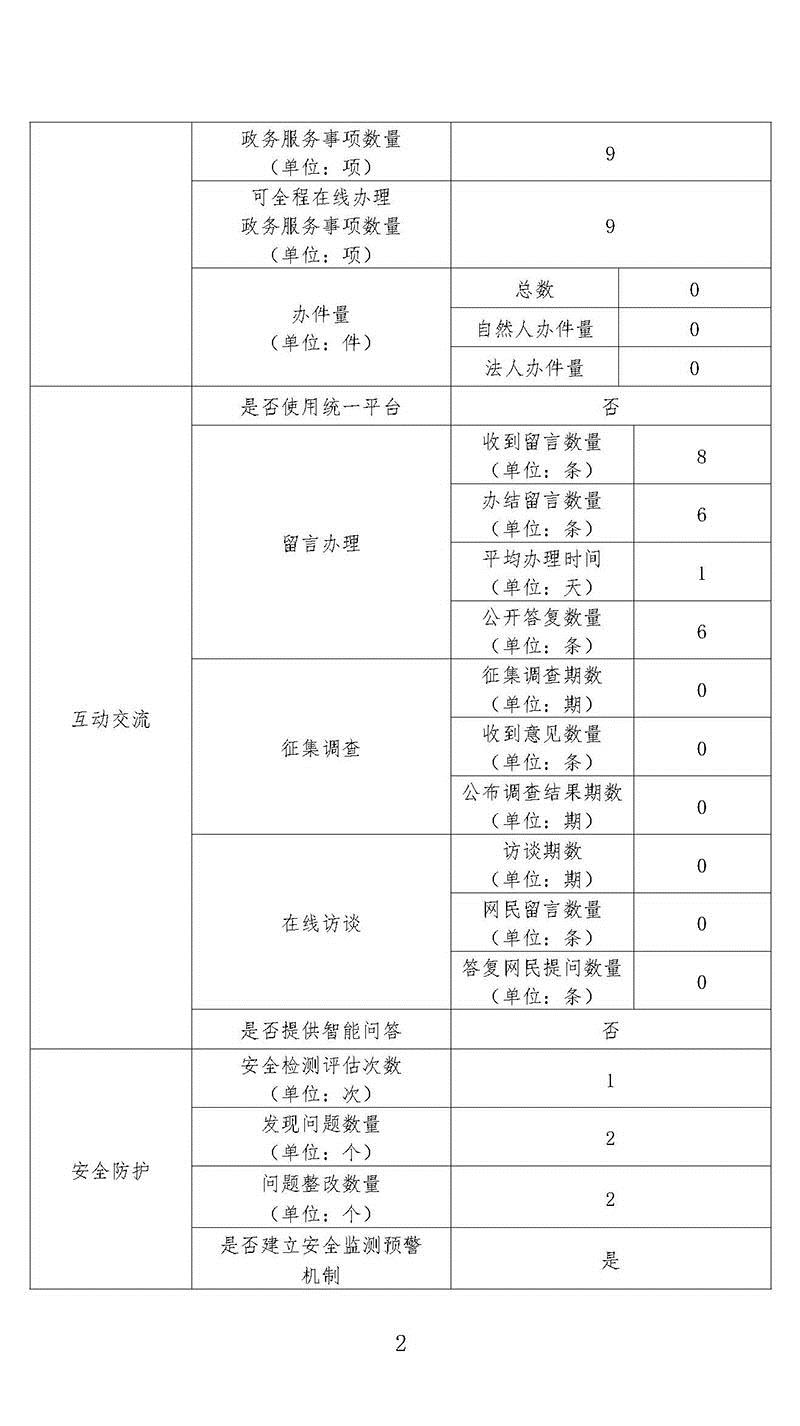 | | | | |
|---|---|---|---|
| | 政务服务事项数量（单位：项） | 9 | |
| | 可全程在线办理政务服务事项数量（单位：项） | 9 | |
| | 办件量（单位：件） | 总数 | 0 |
| | | 自然人办件量 | 0 |
| | | 法人办件量 | 0 |
| 互动交流 | 是否使用统一平台 | 否 | |
| | 留言办理 | 收到留言数量（单位：条） | 8 |
| | | 办结留言数量（单位：条） | 6 |
| | | 平均办理时间（单位：天） | 1 |
| | | 公开答复数量（单位：条） | 6 |
| | 征集调查 | 征集调查期数（单位：期） | 0 |
| | | 收到意见数量（单位：条） | 0 |
| | | 公布调查结果期数（单位：期） | 0 |
| | 在线访谈 | 访谈期数（单位：期） | 0 |
| | | 网民留言数量（单位：条） | 0 |
| | | 答复网民提问数量（单位：条） | 0 |
| | 是否提供智能问答 | 否 | |
| 安全防护 | 安全检测评估次数（单位：次） | 1 | |
| | 发现问题数量（单位：个） | 2 | |
| | 问题整改数量（单位：个） | 2 | |
| | 是否建立安全监测预警机制 | 是 | |

2